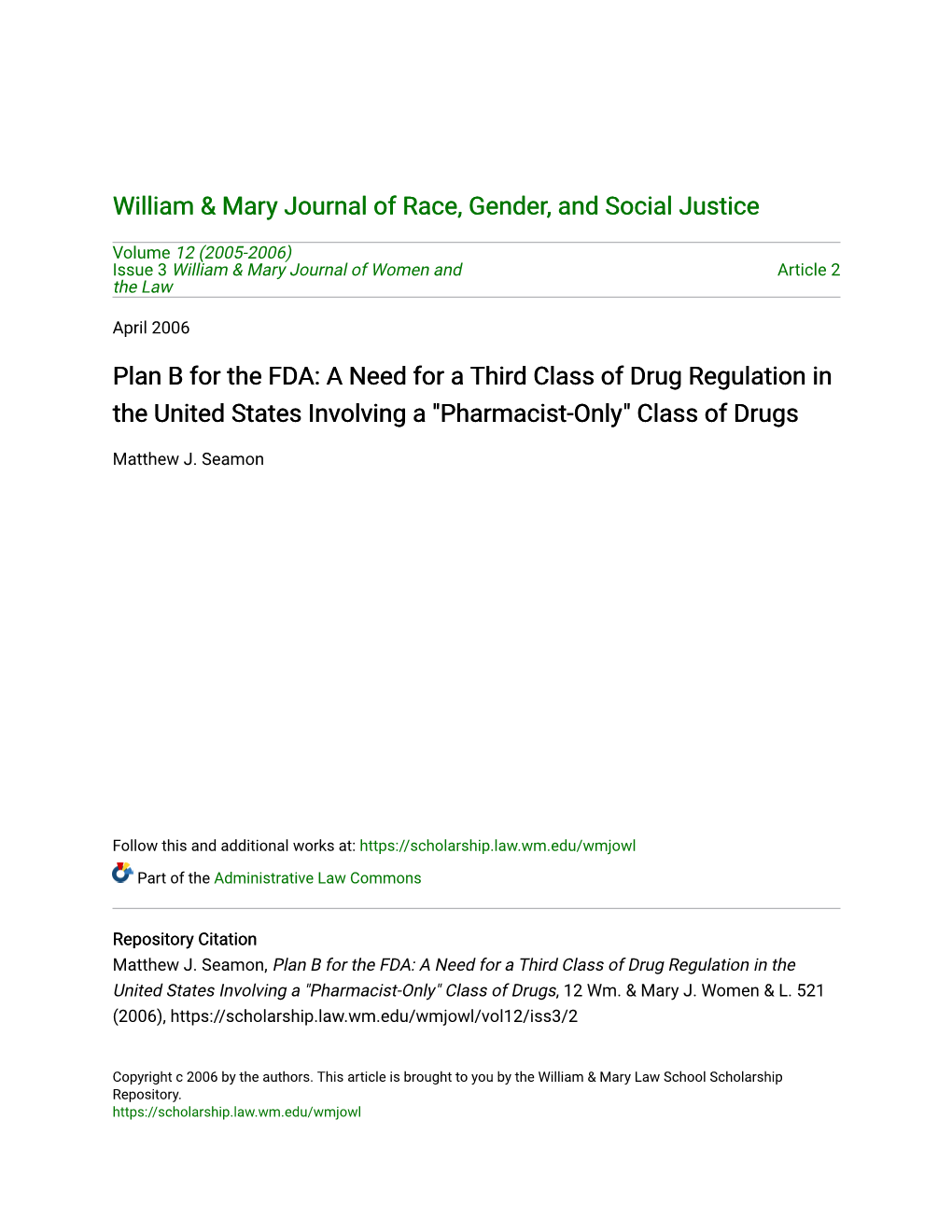 William & Mary Journal of Race, Gender, and Social Justice

Volume 12 (2005-2006)
Issue 3 William & Mary Journal of Women and the Law

Article 2

April 2006

Plan B for the FDA: A Need for a Third Class of Drug Regulation in the United States Involving a "Pharmacist-Only" Class of Drugs

Matthew J. Seamon

Follow this and additional works at: https://scholarship.law.wm.edu/wmjowl

Part of the Administrative Law Commons

Repository Citation
Matthew J. Seamon, Plan B for the FDA: A Need for a Third Class of Drug Regulation in the United States Involving a "Pharmacist-Only" Class of Drugs, 12 Wm. & Mary J. Women & L. 521 (2006), https://scholarship.law.wm.edu/wmjowl/vol12/iss3/2

Copyright c 2006 by the authors. This article is brought to you by the William & Mary Law School Scholarship Repository.
https://scholarship.law.wm.edu/wmjowl